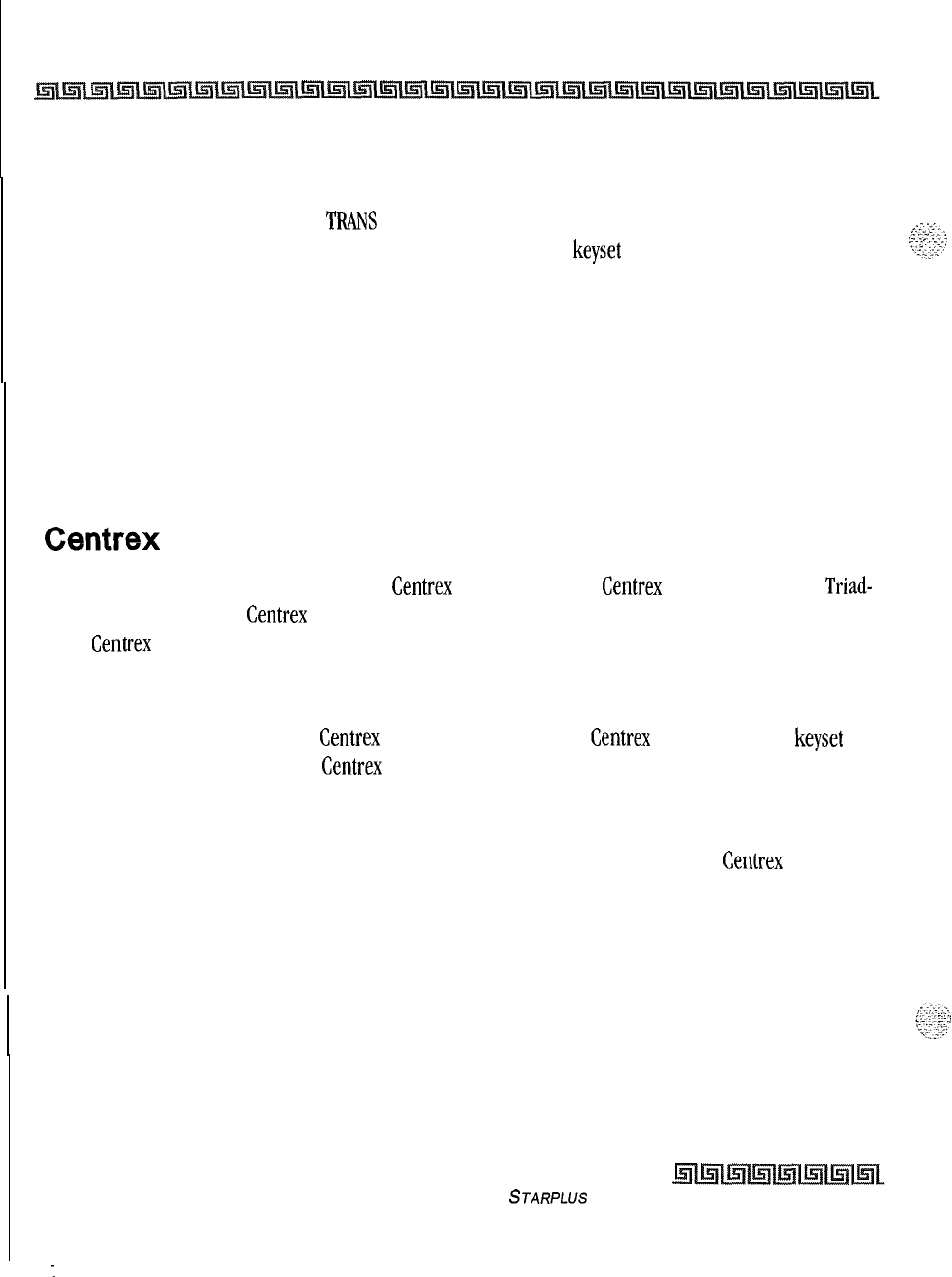 TRANS

keyset

Centrex

Centrex Centrex Triad-

Centrex

Centrex

Centrex Centrex keyset

Centrex

Centrex

STARPLUS